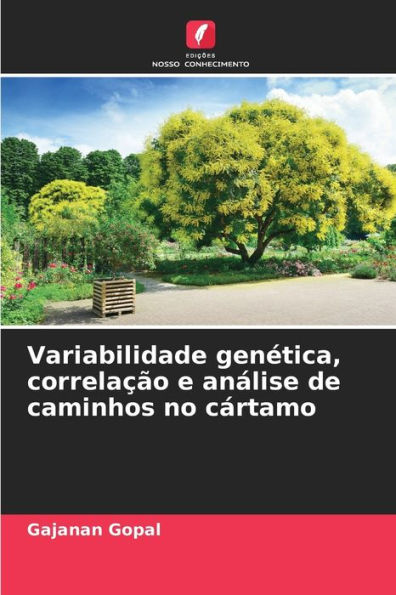 EDIÇÕES
NOSSO CONHECIMENTO

Variabilidade genética, correlação e análise de caminhos no cártamo

Gajanan Gopal